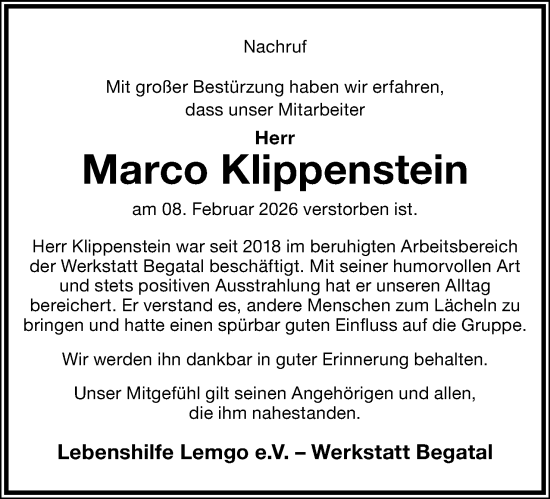 Nachruf

Mit großer Bestürzung haben wir erfahren, dass unser Mitarbeiter

Herr

Marco Klippenstein

am 08. Februar 2026 verstorben ist.

Herr Klippenstein war seit 2018 im beruhigten Arbeitsbereich der Werkstatt Begatal beschäftigt. Mit seiner humorvollen Art und stets positiven Ausstrahlung hat er unseren Alltag bereichert. Er verstand es, andere Menschen zum Lächeln zu bringen und hatte einen spürbar guten Einfluss auf die Gruppe.

Wir werden ihn dankbar in guter Erinnerung behalten.

Unser Mitgefühl gilt seinen Angehörigen und allen, die ihm nahestanden.

Lebenshilfe Lemgo e.V. – Werkstatt Begatal